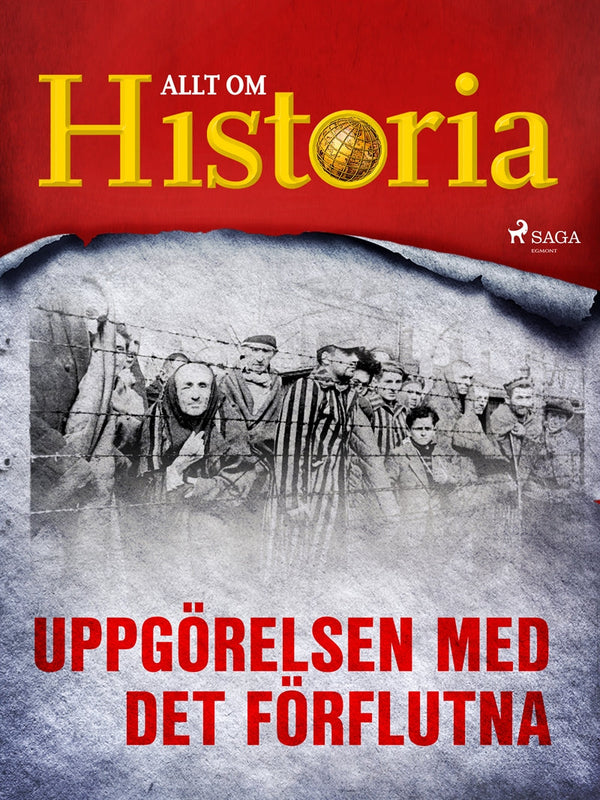 ALLT OM
Historia

SAGA
EGMONT

UPPGÖRELSEN MED DET FÖRFLUTNA